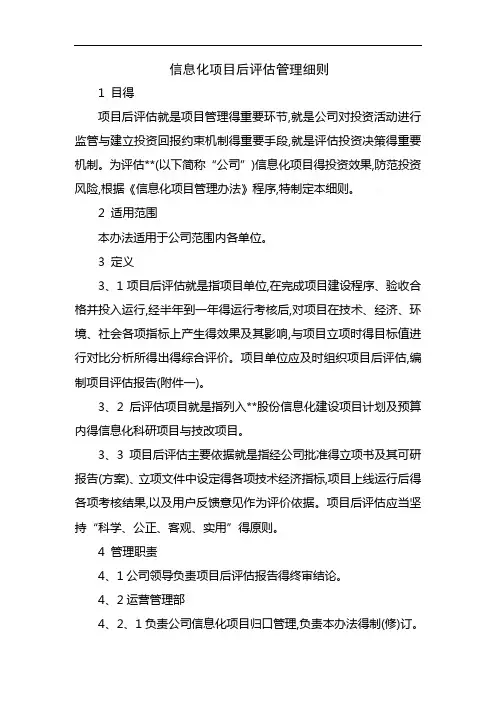 信息化项目后评估管理细则

1 目得

项目后评估就是项目管理得重要环节,就是公司对投资活动进行监管与建立投资回报约束机制得重要手段,就是评估投资决策得重要机制。为评估**(以下简称“公司”)信息化项目得投资效果,防范投资风险,根据《信息化项目管理办法》程序,特制定本细则。

2 适用范围

本办法适用于公司范围内各单位。

3 定义

3、1 项目后评估就是指项目单位,在完成项目建设程序、验收合格并投入运行,经半年到一年得运行考核后,对项目在技术、经济、环境、社会各项指标上产生得效果及其影响,与项目立项时得目标值进行对比分析所得出得综合评价。项目单位应及时组织项目后评估,编制项目评估报告(附件一)。

3、2 后评估项目就是指列入**股份信息化建设项目计划及预算内得信息化科研项目与技改项目。

3、3 项目后评估主要依据就是指经公司批准得立项书及其可研报告(方案)、立项文件中设定得各项技术经济指标,项目上线运行后得各项考核结果,以及用户反馈意见作为评价依据。项目后评估应当坚持“科学、公正、客观、实用”得原则。

4 管理职责

4、1 公司领导负责项目后评估报告得终审结论。

4、2 运营管理部

4、2、1 负责公司信息化项目归口管理,负责本办法得制(修)订。